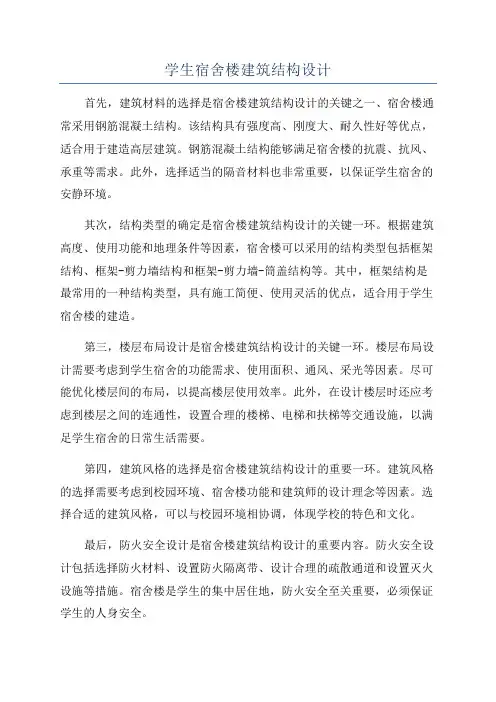 学生宿舍楼建筑结构设计

首先，建筑材料的选择是宿舍楼建筑结构设计的关键之一、宿舍楼通常采用钢筋混凝土结构。该结构具有强度高、刚度大、耐久性好等优点，适合用于建造高层建筑。钢筋混凝土结构能够满足宿舍楼的抗震、抗风、承重等需求。此外，选择适当的隔音材料也非常重要，以保证学生宿舍的安静环境。

其次，结构类型的确定是宿舍楼建筑结构设计的关键一环。根据建筑高度、使用功能和地理条件等因素，宿舍楼可以采用的结构类型包括框架结构、框架-剪力墙结构和框架-剪力墙-筒盖结构等。其中，框架结构是最常用的一种结构类型，具有施工简便、使用灵活的优点，适合用于学生宿舍楼的建造。

第三，楼层布局设计是宿舍楼建筑结构设计的关键一环。楼层布局设计需要考虑到学生宿舍的功能需求、使用面积、通风、采光等因素。尽可能优化楼层间的布局，以提高楼层使用效率。此外，在设计楼层时还应考虑到楼层之间的连通性，设置合理的楼梯、电梯和扶梯等交通设施，以满足学生宿舍的日常生活需要。

第四，建筑风格的选择是宿舍楼建筑结构设计的重要一环。建筑风格的选择需要考虑到校园环境、宿舍楼功能和建筑师的设计理念等因素。选择合适的建筑风格，可以与校园环境相协调，体现学校的特色和文化。

最后，防火安全设计是宿舍楼建筑结构设计的重要内容。防火安全设计包括选择防火材料、设置防火隔离带、设计合理的疏散通道和设置灭火设施等措施。宿舍楼是学生的集中居住地，防火安全至关重要，必须保证学生的人身安全。